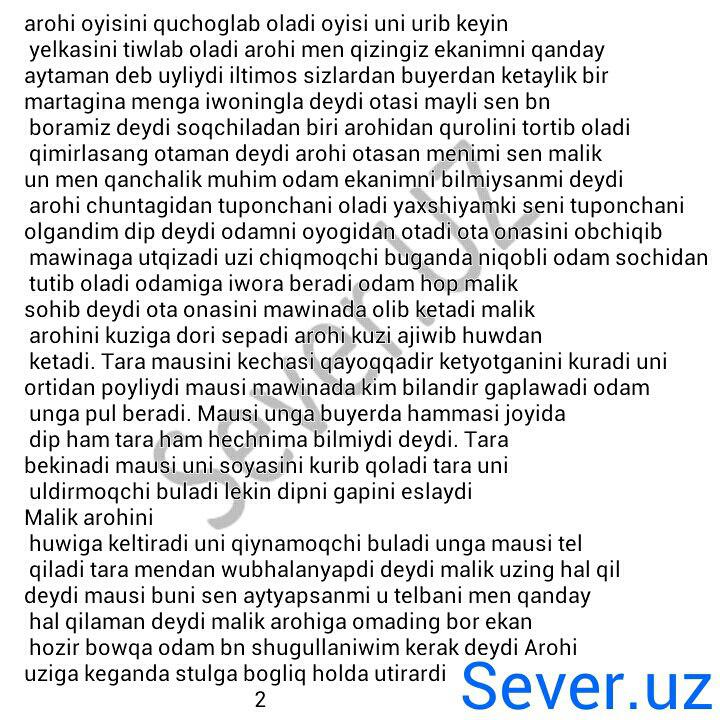 arohi oyisini quchoglab oladi oyisi uni urib keyin yelkasini tiwlab oladi arohi men qizingiz ekanimni qanday aytaman deb uyliydi iltimos sizlardan buyerdan ketaylik bir martagina menga iwoningla deydi otasi mayli sen bn boramiz deydi soqchiladan biri arohidan qurolini tortib oladi qimirlasang otaman deydi arohi otasan menimi sen malik un men qanchalik muhim odam ekanimni bilmiysanmi deydi arohi chuntagidan tuponchani oladi yaxshiyamki seni tuponchani olgandim dip deydi odamni oyogidan otadi ota onasini obchiqib mawinaga utqizadi uzi chiqmoqchi buganda niqobli odam sochidan tutib oladi odamiga iwora beradi odam hop malik sohib deydi ota onasini mawinada olib ketadi malik arohini kuziga dori sepadi arohi kuzi ajiwib huwdan ketadi. Tara mausini kechasi qayoqqadir ketyotganini kuradi uni ortidan poyliydi mausi mawinada kim bilandir gaplawadi odam unga pul beradi. Mausi unga buyerda hammasi joyida dip ham tara ham hechnima bilmiydi deydi. Tara bekinadi mausi uni soyasini kurib qoladi tara uni uldirmoqchi buladi lekin dipni gapini eslaydi
Malik arohini huwiga keltiradi uni qiynamoqchi buladi unga mausi tel qiladi tara mendan wubhalanyapdi deydi malik uzing hal qil deydi mausi buni sen aytyapsanmi u telbani men qanday hal qilaman deydi malik arohiga omading bor ekan hozir bowqa odam bn shugullaniwim kerak deydi Arohi uziga keganda stulga bogliq holda utirardi
2
Sever.uz
Sever.uz